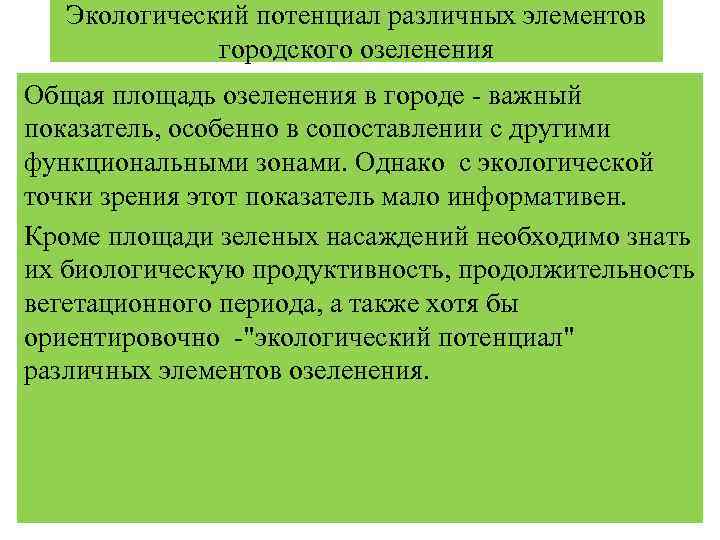 Экологический потенциал различных элементов городского озеленения

Общая площадь озеленения в городе - важный показатель, особенно в сопоставлении с другими функциональными зонами. Однако с экологической точки зрения этот показатель мало информативен.

Кроме площади зеленых насаждений необходимо знать их биологическую продуктивность, продолжительность вегетационного периода, а также хотя бы ориентировочно -"экологический потенциал" различных элементов озеленения.